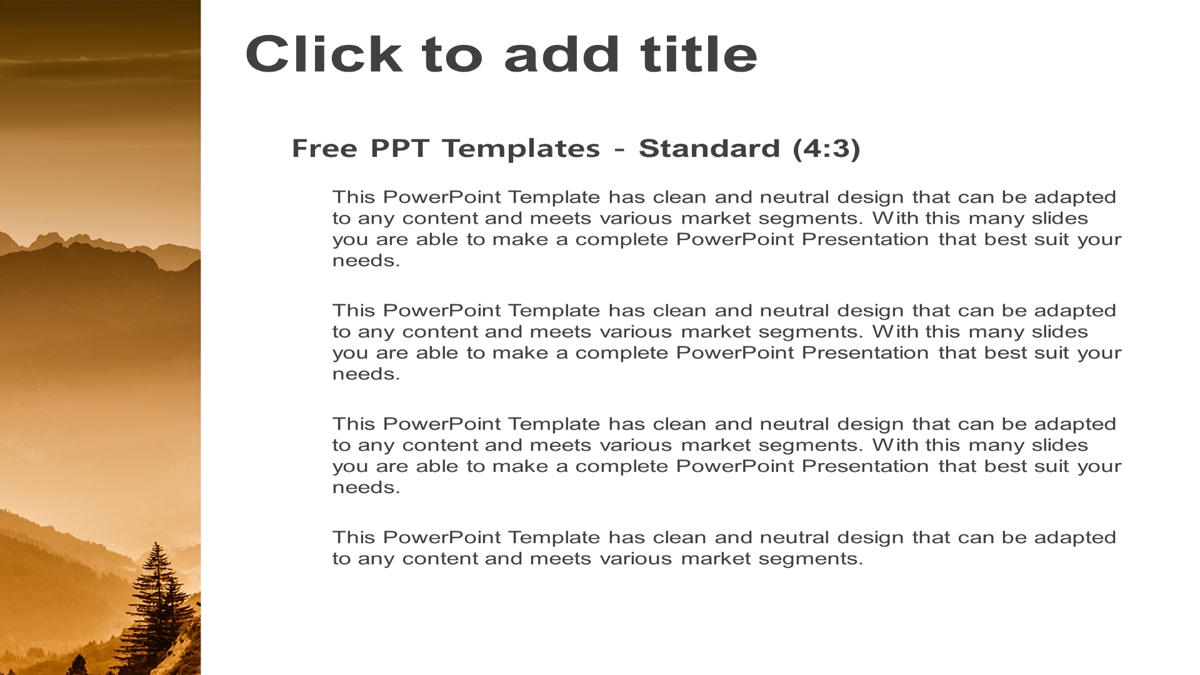 Click to add title

Free PPT Templates - Standard (4:3)

This PowerPoint Template has clean and neutral design that can be adapted to any content and meets various market segments. With this many slides you are able to make a complete PowerPoint Presentation that best suit your needs.

This PowerPoint Template has clean and neutral design that can be adapted to any content and meets various market segments. With this many slides you are able to make a complete PowerPoint Presentation that best suit your needs.

This PowerPoint Template has clean and neutral design that can be adapted to any content and meets various market segments. With this many slides you are able to make a complete PowerPoint Presentation that best suit your needs.

This PowerPoint Template has clean and neutral design that can be adapted to any content and meets various market segments.